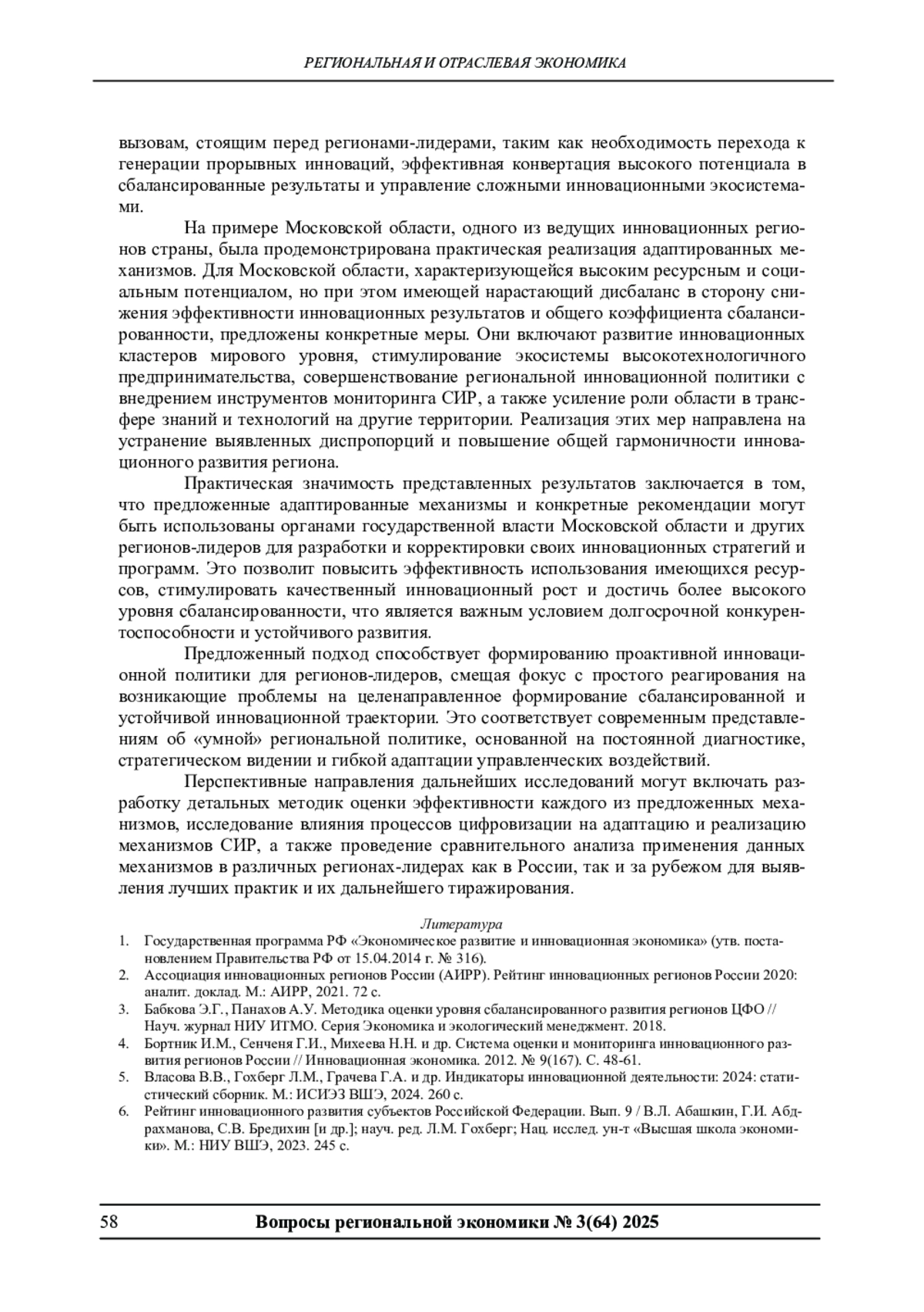 РЕГИОНАЛЬНАЯ И ОТРАСЛЕВАЯ ЭКОНОМИКА

вызовам, стоящим перед регионами-лидерами, таким как необходимость перехода к генерации прорывных инноваций, эффективная конвертация высокого потенциала в сбалансированные результаты и управление сложными инновационными экосистемами.

На примере Московской области, одного из ведущих инновационных регионов страны, была продемонстрирована практическая реализация адаптированных механизмов. Для Московской области, характеризующейся высоким ресурсным и социальным потенциалом, но при этом имеющей нарастающий дисбаланс в сторону снижения эффективности инновационных результатов и общего коэффициента сбалансированности, предложены конкретные меры. Они включают развитие инновационных кластеров мирового уровня, стимулирование экосистемы высокотехнологичного предпринимательства, совершенствование региональной инновационной политики с внедрением инструментов мониторинга СИР, а также усиление роли области в трансфере знаний и технологий на другие территории. Реализация этих мер направлена на устранение выявленных диспропорций и повышение общей гармоничности инновационного развития региона.

Практическая значимость представленных результатов заключается в том, что предложенные адаптированные механизмы и конкретные рекомендации могут быть использованы органами государственной власти Московской области и других регионов-лидеров для разработки и корректировки своих инновационных стратегий и программ. Это позволит повысить эффективность использования имеющихся ресурсов, стимулировать качественный инновационный рост и достичь более высокого уровня сбалансированности, что является важным условием долгосрочной конкурентоспособности и устойчивого развития.

Предложенный подход способствует формированию проактивной инновационной политики для регионов-лидеров, смещая фокус с простого реагирования на возникающие проблемы на целенаправленное формирование сбалансированной и устойчивой инновационной траектории. Это соответствует современным представлениям об «умной» региональной политике, основанной на постоянной диагностике, стратегическом видении и гибкой адаптации управленческих воздействий.

Перспективные направления дальнейших исследований могут включать разработку детальных методик оценки эффективности каждого из предложенных механизмов, исследование влияния процессов цифровизации на адаптацию и реализацию механизмов СИР, а также проведение сравнительного анализа применения данных механизмов в различных регионах-лидерах как в России, так и за рубежом для выявления лучших практик и их дальнейшего тиражирования.

Литература

1. Государственная программа РФ «Экономическое развитие и инновационная экономика» (утв. постановлением Правительства РФ от 15.04.2014 г. № 316).
2. Ассоциация инновационных регионов России (АИРР). Рейтинг инновационных регионов России 2020: аналит. доклад. М.: АИРР, 2021. 72 с.
3. Бабкова Э.Г., Панахов А.У. Методика оценки уровня сбалансированного развития регионов ЦФО // Науч. журнал НИУ ИТМО. Серия Экономика и экологический менеджмент. 2018.
4. Бортник И.М., Сенченя Г.И., Михеева Н.Н. и др. Система оценки и мониторинга инновационного развития регионов России // Инновационная экономика. 2012. № 9(167). С. 48-61.
5. Власова В.В., Гохберг Л.М., Грачева Г.А. и др. Индикаторы инновационной деятельности: 2024: статистический сборник. М.: ИСИЭЗ ВШЭ, 2024. 260 с.
6. Рейтинг инновационного развития субъектов Российской Федерации. Вып. 9 / В.Л. Абашкин, Г.И. Абдрахманова, С.В. Бредихин [и др.]; науч. ред. Л.М. Гохберг; Нац. исслед. ун-т «Высшая школа экономики». М.: НИУ ВШЭ, 2023. 245 с.

58 Вопросы региональной экономики № 3(64) 2025